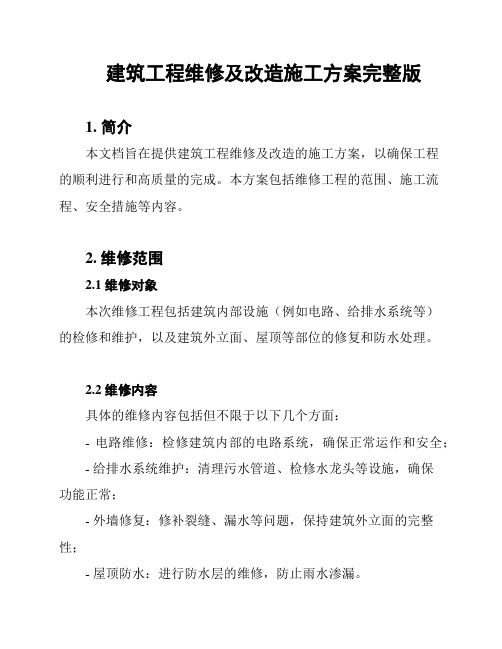 建筑工程维修及改造施工方案完整版

1. 简介

本文档旨在提供建筑工程维修及改造的施工方案，以确保工程的顺利进行和高质量的完成。本方案包括维修工程的范围、施工流程、安全措施等内容。

2. 维修范围

2.1 维修对象

本次维修工程包括建筑内部设施（例如电路、给排水系统等）的检修和维护，以及建筑外立面、屋顶等部位的修复和防水处理。

2.2 维修内容

具体的维修内容包括但不限于以下几个方面：

- 电路维修：检修建筑内部的电路系统，确保正常运作和安全；

- 给排水系统维护：清理污水管道、检修水龙头等设施，确保功能正常；

- 外墙修复：修补裂缝、漏水等问题，保持建筑外立面的完整性；

- 屋顶防水：进行防水层的维修，防止雨水渗漏。